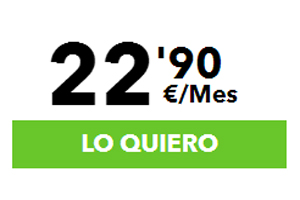 22'90 €/Mes

LO QUIERO